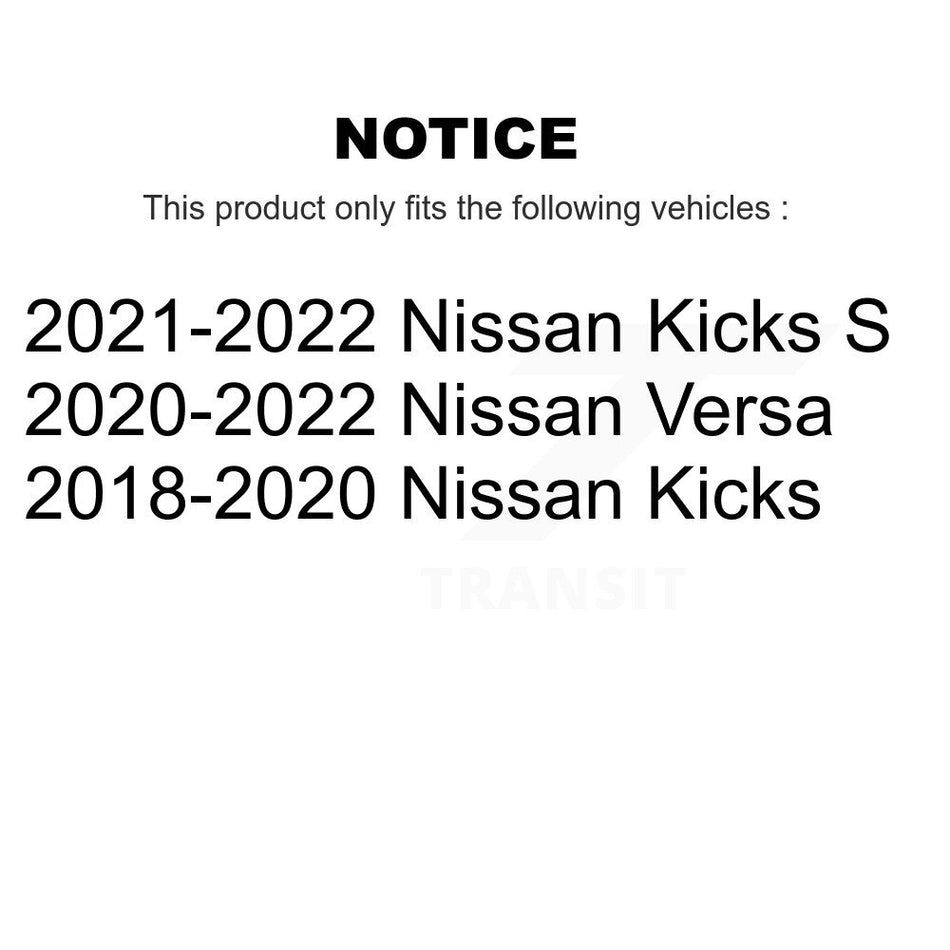 NOTICE

This product only fits the following vehicles :

2021-2022 Nissan Kicks S
2020-2022 Nissan Versa
2018-2020 Nissan Kicks

TRANSIT